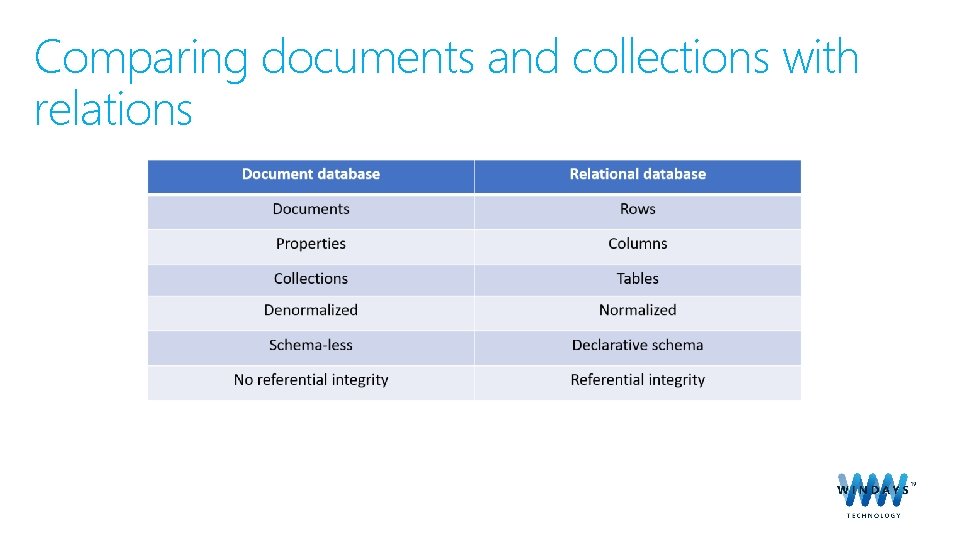 Comparing documents and collections with relations

| Document database | Relational database |
|---|---|
| Documents | Rows |
| Properties | Columns |
| Collections | Tables |
| Denormalized | Normalized |
| Schema-less | Declarative schema |
| No referential integrity | Referential integrity |

WINDAYS™
TECHNOLOGY